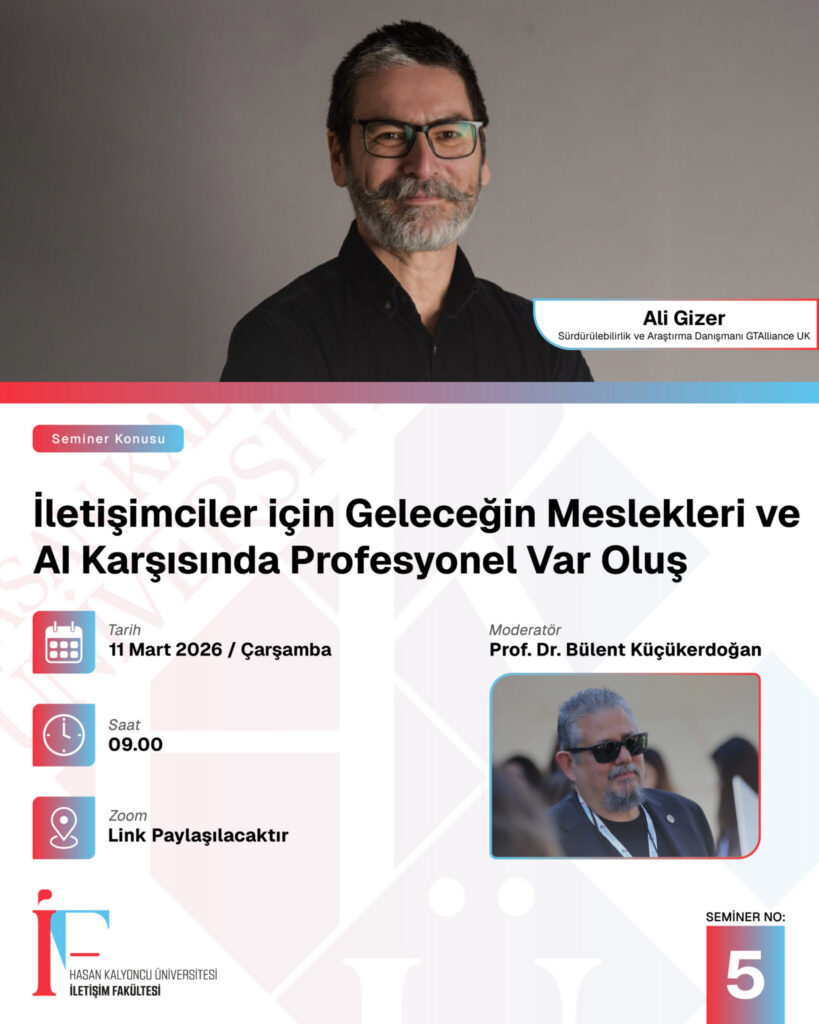 Ali Gizer
Sürdürülebilirlik ve Araştırma Danışmanı GTAlliance UK

Seminer Konusu

İletişimciler için Geleceğin Meslekleri ve AI Karşısında Profesyonel Var Oluş

Tarih
11 Mart 2026 / Çarşamba

Saat
09.00

Zoom
Link Paylaşılacaktır

Moderatör
Prof. Dr. Bülent Küçükerdoğan

İF
HASAN KALYONCU ÜNİVERSİTESİ
İLETİŞİM FAKÜLTESİ

SEMİNER NO:
5